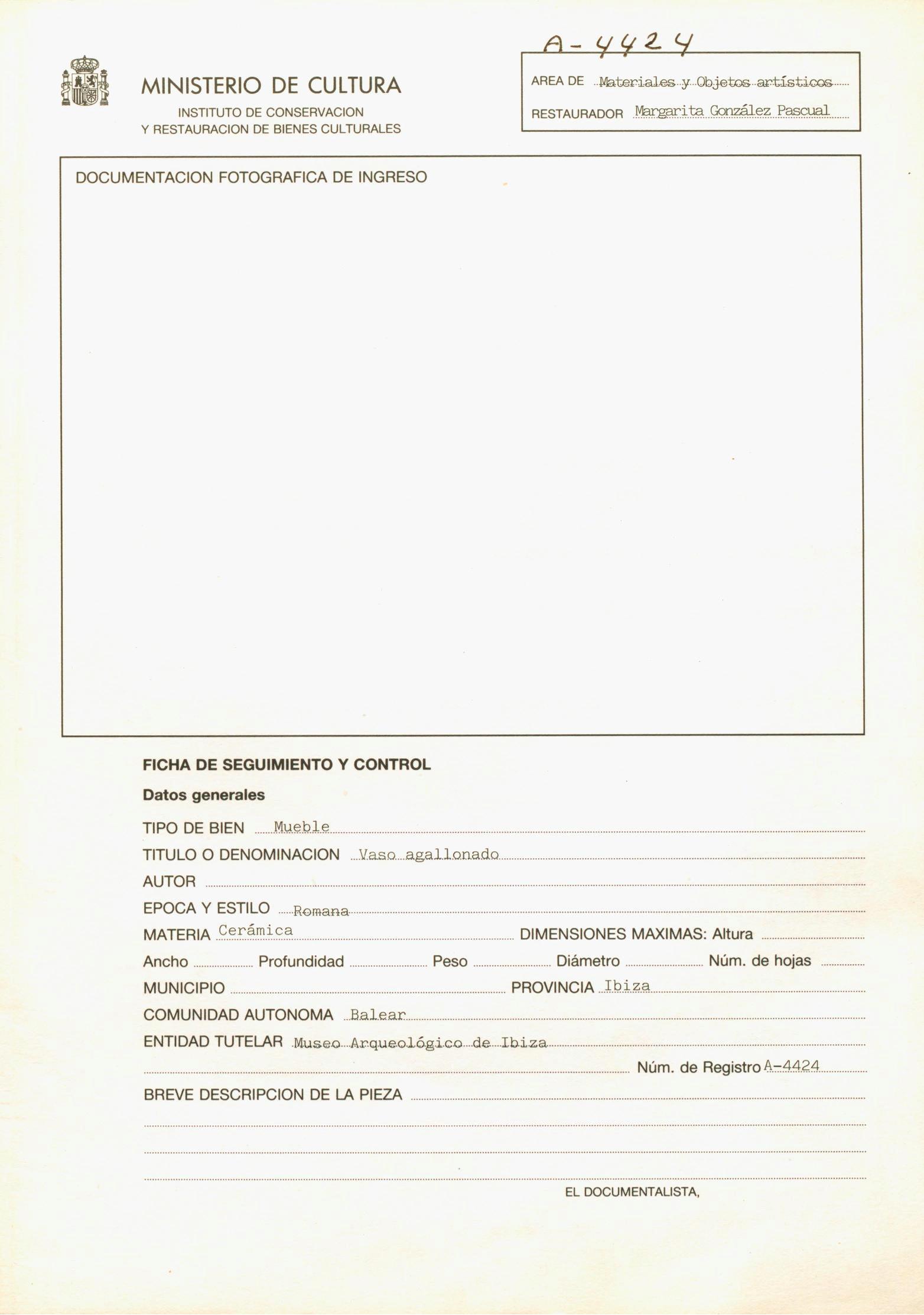 A-4424

MINISTERIO DE CULTURA
INSTITUTO DE CONSERVACION
Y RESTAURACION DE BIENES CULTURALES

AREA DE Materiales y Objetos artísticos
RESTAURADOR Margarita González Pascual

DOCUMENTACION FOTOGRAFICA DE INGRESO

FICHA DE SEGUIMIENTO Y CONTROL

Datos generales

TIPO DE BIEN Mueble
TITULO O DENOMINACION Vaso agallonado
AUTOR
EPOCA Y ESTILO Romana
MATERIA Cerámica DIMENSIONES MAXIMAS: Altura
Ancho Profundidad Peso Diámetro Núm. de hojas
MUNICIPIO PROVINCIA Ibiza
COMUNIDAD AUTONOMA Balear
ENTIDAD TUTELAR Museo Arqueológico de Ibiza
Núm. de Registro A-4424
BREVE DESCRIPCION DE LA PIEZA

EL DOCUMENTALISTA,